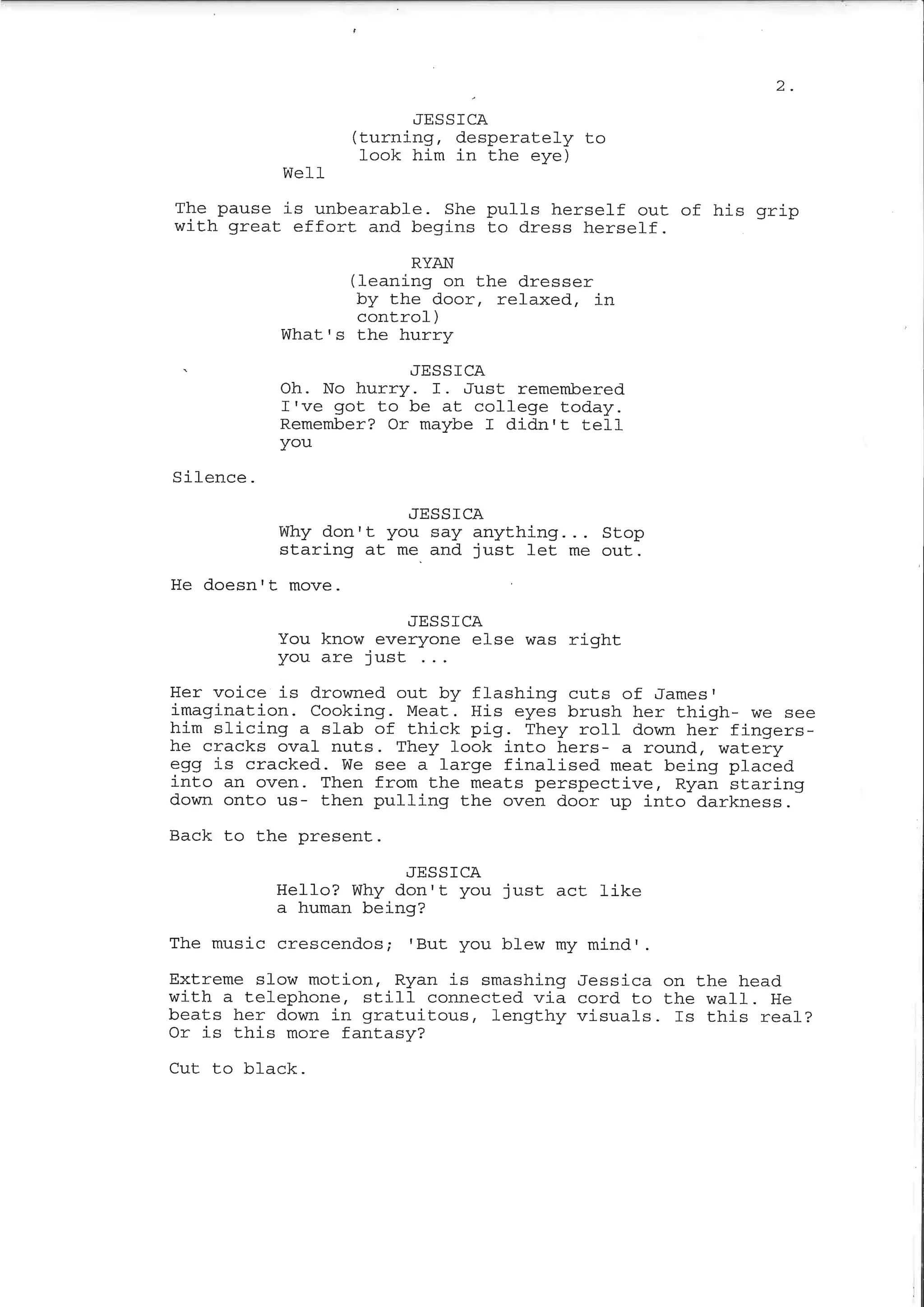 2.

JESSICA
(turning, desperately to look him in the eye)
Well

The pause is unbearable. She pulls herself out of his grip with great effort and begins to dress herself.

RYAN
(leaning on the dresser by the door, relaxed, in control)
What's the hurry

JESSICA
Oh. No hurry. I. Just remembered I've got to be at college today. Remember? Or maybe I didn't tell you

Silence.

JESSICA
Why don't you say anything... Stop staring at me and just let me out.

He doesn't move.

JESSICA
You know everyone else was right you are just ...

Her voice is drowned out by flashing cuts of James' imagination. Cooking. Meat. His eyes brush her thigh- we see him slicing a slab of thick pig. They roll down her fingers- he cracks oval nuts. They look into hers- a round, watery egg is cracked. We see a large finalised meat being placed into an oven. Then from the meats perspective, Ryan staring down onto us- then pulling the oven door up into darkness.

Back to the present.

JESSICA
Hello? Why don't you just act like a human being?

The music crescendos; 'But you blew my mind'.

Extreme slow motion, Ryan is smashing Jessica on the head with a telephone, still connected via cord to the wall. He beats her down in gratuitous, lengthy visuals. Is this real? Or is this more fantasy?

Cut to black.